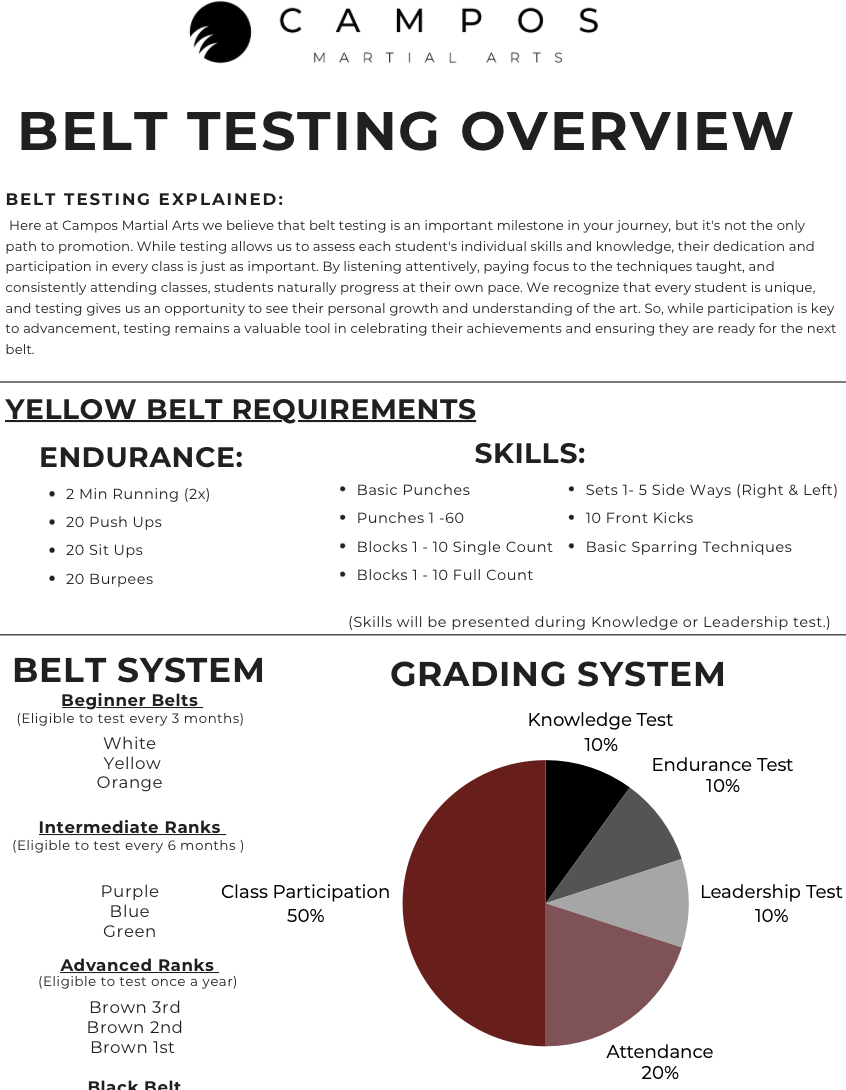 CAMPOS
MARTIAL ARTS

BELT TESTING OVERVIEW

BELT TESTING EXPLAINED:

Here at Campos Martial Arts we believe that belt testing is an important milestone in your journey, but it's not the only path to promotion. While testing allows us to assess each student's individual skills and knowledge, their dedication and participation in every class is just as important. By listening attentively, paying focus to the techniques taught, and consistently attending classes, students naturally progress at their own pace. We recognize that every student is unique, and testing gives us an opportunity to see their personal growth and understanding of the art. So, while participation is key to advancement, testing remains a valuable tool in celebrating their achievements and ensuring they are ready for the next belt.

YELLOW BELT REQUIREMENTS

ENDURANCE:
- 2 Min Running (2x)
- 20 Push Ups
- 20 Sit Ups
- 20 Burpees

SKILLS:
- Basic Punches
- Punches 1 -60
- Blocks 1 - 10 Single Count
- Blocks 1 - 10 Full Count
- Sets 1- 5 Side Ways (Right & Left)
- 10 Front Kicks
- Basic Sparring Techniques

(Skills will be presented during Knowledge or Leadership test.)

BELT SYSTEM

Beginner Belts
(Eligible to test every 3 months)
White
Yellow
Orange

Intermediate Ranks
(Eligible to test every 6 months )
Purple
Blue
Green

Advanced Ranks
(Eligible to test once a year)
Brown 3rd
Brown 2nd
Brown 1st

Black Belt

GRADING SYSTEM

Knowledge Test 10%
Endurance Test 10%
Leadership Test 10%
Attendance 20%
Class Participation 50%